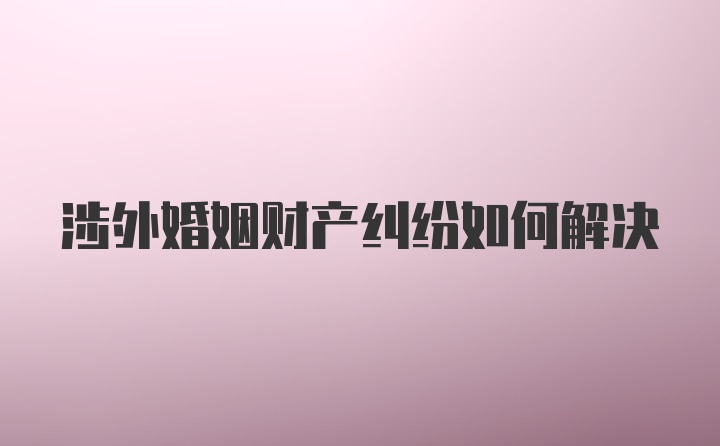 涉外婚姻财产纠纷如何解决